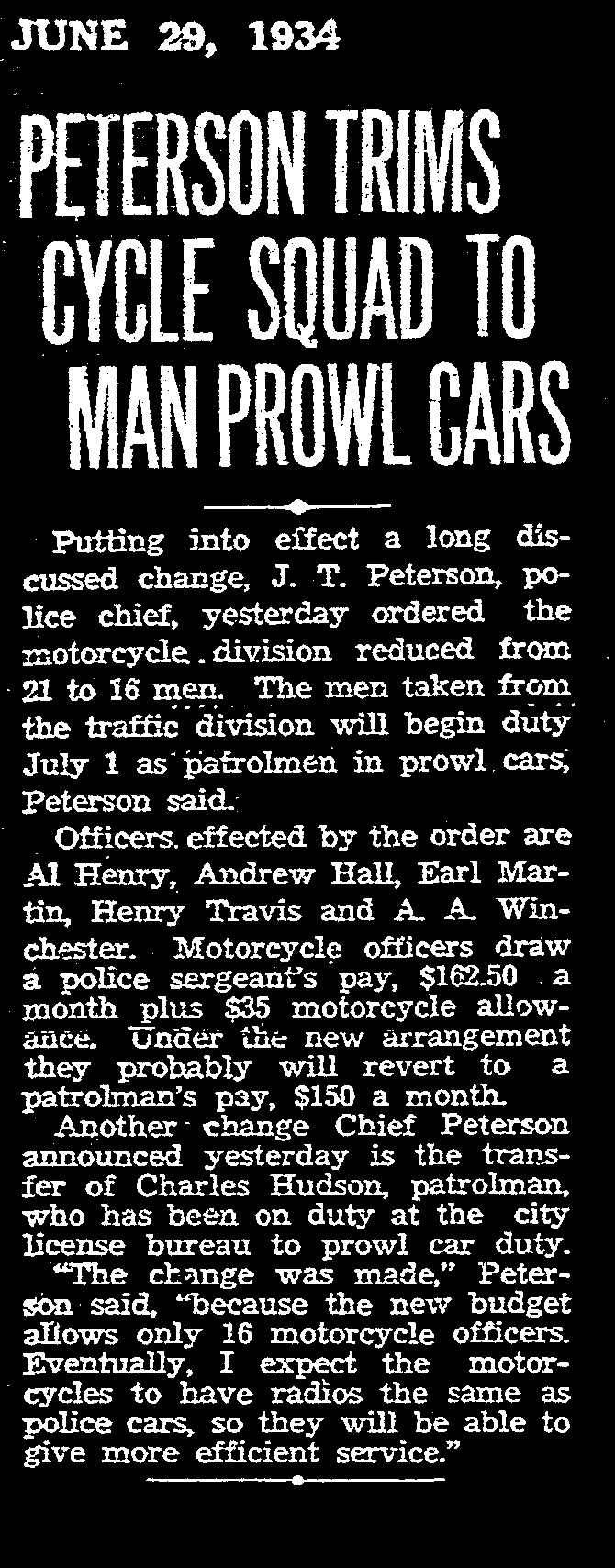 JUNE 29, 1934

PETERSON TRIMS CYCLE SQUAD TO MAN PROWL CARS

Putting into effect a long discussed change, J. T. Peterson, police chief, yesterday ordered the motorcycle division reduced from 21 to 16 men. The men taken from the traffic division will begin duty July 1 as patrolmen in prowl cars, Peterson said.

Officers effected by the order are Al Henry, Andrew Hall, Earl Martin, Henry Travis and A. A. Winchester. Motorcycle officers draw a police sergeant's pay, $162.50 a month plus $35 motorcycle allowance. Under the new arrangement they probably will revert to a patrolman's pay, $150 a month.

Another change Chief Peterson announced yesterday is the transfer of Charles Hudson, patrolman, who has been on duty at the city license bureau to prowl car duty.

"The change was made," Peterson said, "because the new budget allows only 16 motorcycle officers. Eventually, I expect the motorcycles to have radios the same as police cars, so they will be able to give more efficient service."